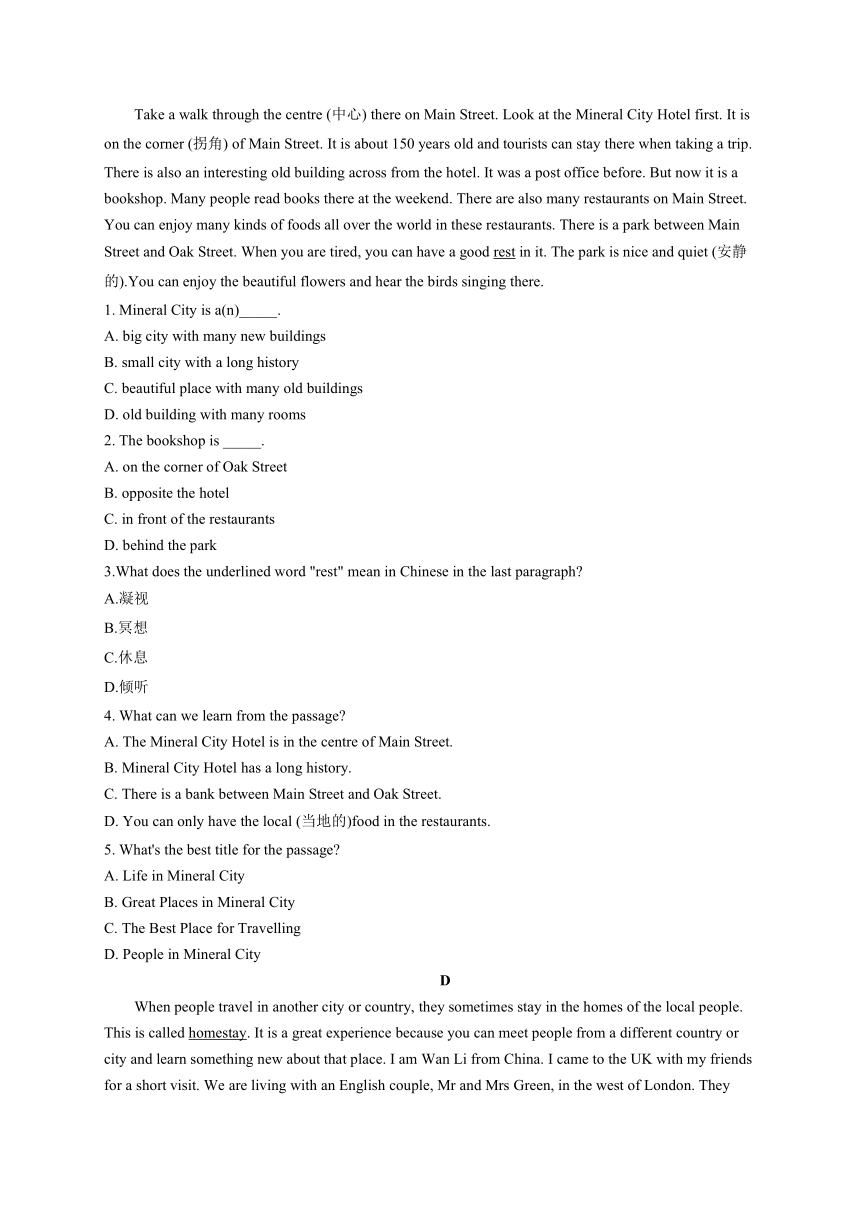 Take a walk through the centre (中心) there on Main Street. Look at the Mineral City Hotel first. It is on the corner (拐角) of Main Street. It is about 150 years old and tourists can stay there when taking a trip. There is also an interesting old building across from the hotel. It was a post office before. But now it is a bookshop. Many people read books there at the weekend. There are also many restaurants on Main Street. You can enjoy many kinds of foods all over the world in these restaurants. There is a park between Main Street and Oak Street. When you are tired, you can have a good rest in it. The park is nice and quiet (安静的).You can enjoy the beautiful flowers and hear the birds singing there.

1. Mineral City is a(n)_____.
A. big city with many new buildings
B. small city with a long history
C. beautiful place with many old buildings
D. old building with many rooms

2. The bookshop is _____.
A. on the corner of Oak Street
B. opposite the hotel
C. in front of the restaurants
D. behind the park

3.What does the underlined word "rest" mean in Chinese in the last paragraph?
A.凝视
B.冥想
C.休息
D.倾听

4. What can we learn from the passage?
A. The Mineral City Hotel is in the centre of Main Street.
B. Mineral City Hotel has a long history.
C. There is a bank between Main Street and Oak Street.
D. You can only have the local (当地的)food in the restaurants.

5. What's the best title for the passage?
A. Life in Mineral City
B. Great Places in Mineral City
C. The Best Place for Travelling
D. People in Mineral City

D

When people travel in another city or country, they sometimes stay in the homes of the local people. This is called homestay. It is a great experience because you can meet people from a different country or city and learn something new about that place. I am Wan Li from China. I came to the UK with my friends for a short visit. We are living with an English couple, Mr and Mrs Green, in the west of London. They